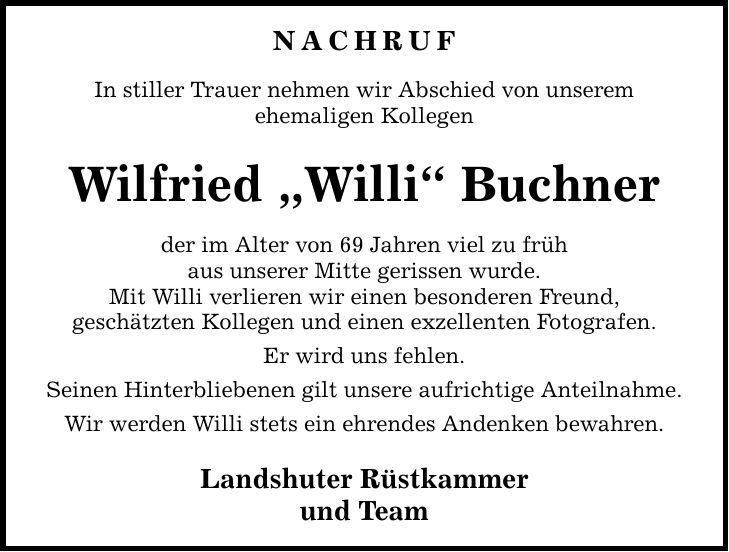 NACHRUF

In stiller Trauer nehmen wir Abschied von unserem ehemaligen Kollegen

Wilfried „Willi“ Buchner

der im Alter von 69 Jahren viel zu früh aus unserer Mitte gerissen wurde. Mit Willi verlieren wir einen besonderen Freund, geschätzten Kollegen und einen exzellenten Fotografen.

Er wird uns fehlen.

Seinen Hinterbliebenen gilt unsere aufrichtige Anteilnahme.

Wir werden Willi stets ein ehrendes Andenken bewahren.

Landshuter Rüstkammer
und Team